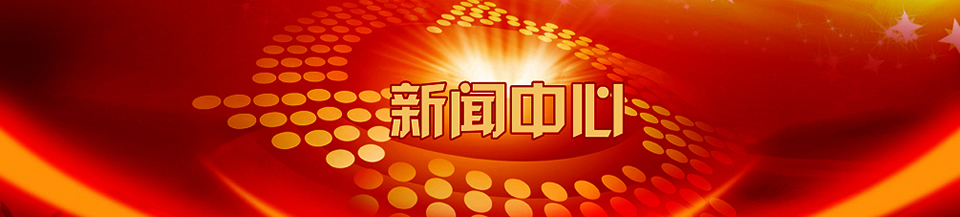 新闻中心